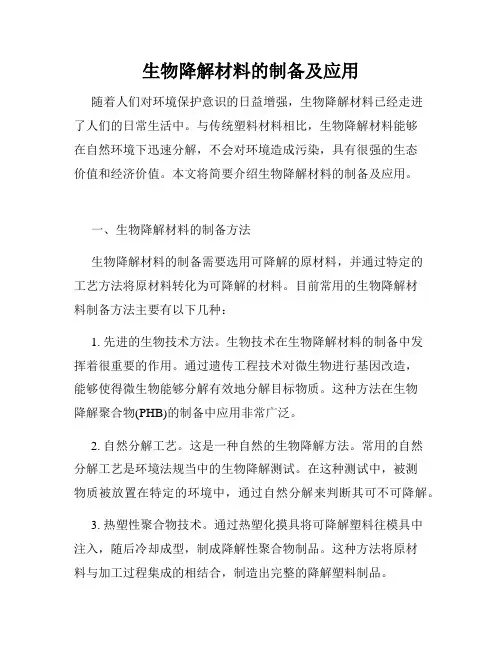 生物降解材料的制备及应用

随着人们对环境保护意识的日益增强，生物降解材料已经走进了人们的日常生活中。与传统塑料材料相比，生物降解材料能够在自然环境下迅速分解，不会对环境造成污染，具有很强的生态价值和经济价值。本文将简要介绍生物降解材料的制备及应用。

一、生物降解材料的制备方法

生物降解材料的制备需要选用可降解的原材料，并通过特定的工艺方法将原材料转化为可降解的材料。目前常用的生物降解材料制备方法主要有以下几种：

1. 先进的生物技术方法。生物技术在生物降解材料的制备中发挥着很重要的作用。通过遗传工程技术对微生物进行基因改造，能够使得微生物能够分解有效地分解目标物质。这种方法在生物降解聚合物(PHB)的制备中应用非常广泛。

2. 自然分解工艺。这是一种自然的生物降解方法。常用的自然分解工艺是环境法规当中的生物降解测试。在这种测试中，被测物质被放置在特定的环境中，通过自然分解来判断其可不可降解。

3. 热塑性聚合物技术。通过热塑化摸具将可降解塑料往模具中注入，随后冷却成型，制成降解性聚合物制品。这种方法将原材料与加工过程集成的相结合，制造出完整的降解塑料制品。